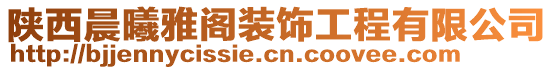 陕西晨曦雅阁装饰工程有限公司
http://bjjennycissie.cn.coovee.com